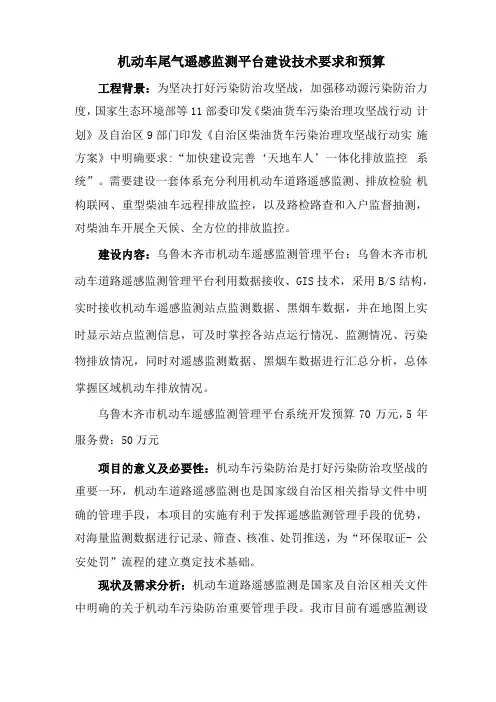 机动车尾气遥感监测平台建设技术要求和预算

工程背景：为坚决打好污染防治攻坚战，加强移动源污染防治力度，国家生态环境部等 11 部委印发《柴油货车污染治理攻坚战行动 计划》及自治区 9 部门印发《自治区柴油货车污染治理攻坚战行动实 施方案》中明确要求：“加快建设完善‘天地车人’一体化排放监控 系统”。需要建设一套体系充分利用机动车道路遥感监测、排放检验 机构联网、重型柴油车远程排放监控，以及路检路查和入户监督抽测，对柴油车开展全天候、全方位的排放监控。

建设内容：乌鲁木齐市机动车遥感监测管理平台：乌鲁木齐市机动车道路遥感监测管理平台利用数据接收、GIS 技术，采用 B/S 结构，实时接收机动车遥感监测站点监测数据、黑烟车数据，并在地图上实时显示站点监测信息，可及时掌控各站点运行情况、监测情况、污染物排放情况，同时对遥感监测数据、黑烟车数据进行汇总分析，总体掌握区域机动车排放情况。

乌鲁木齐市机动车遥感监测管理平台系统开发预算 70 万元，5 年服务费：50 万元

项目的意义及必要性：机动车污染防治是打好污染防治攻坚战的重要一环，机动车道路遥感监测也是国家级自治区相关指导文件中明确的管理手段，本项目的实施有利于发挥遥感监测管理手段的优势，对海量监测数据进行记录、筛查、核准、处罚推送，为“环保取证- 公安处罚”流程的建立奠定技术基础。

现状及需求分析：机动车道路遥感监测是国家及自治区相关文件中明确的关于机动车污染防治重要管理手段。我市目前有遥感监测设